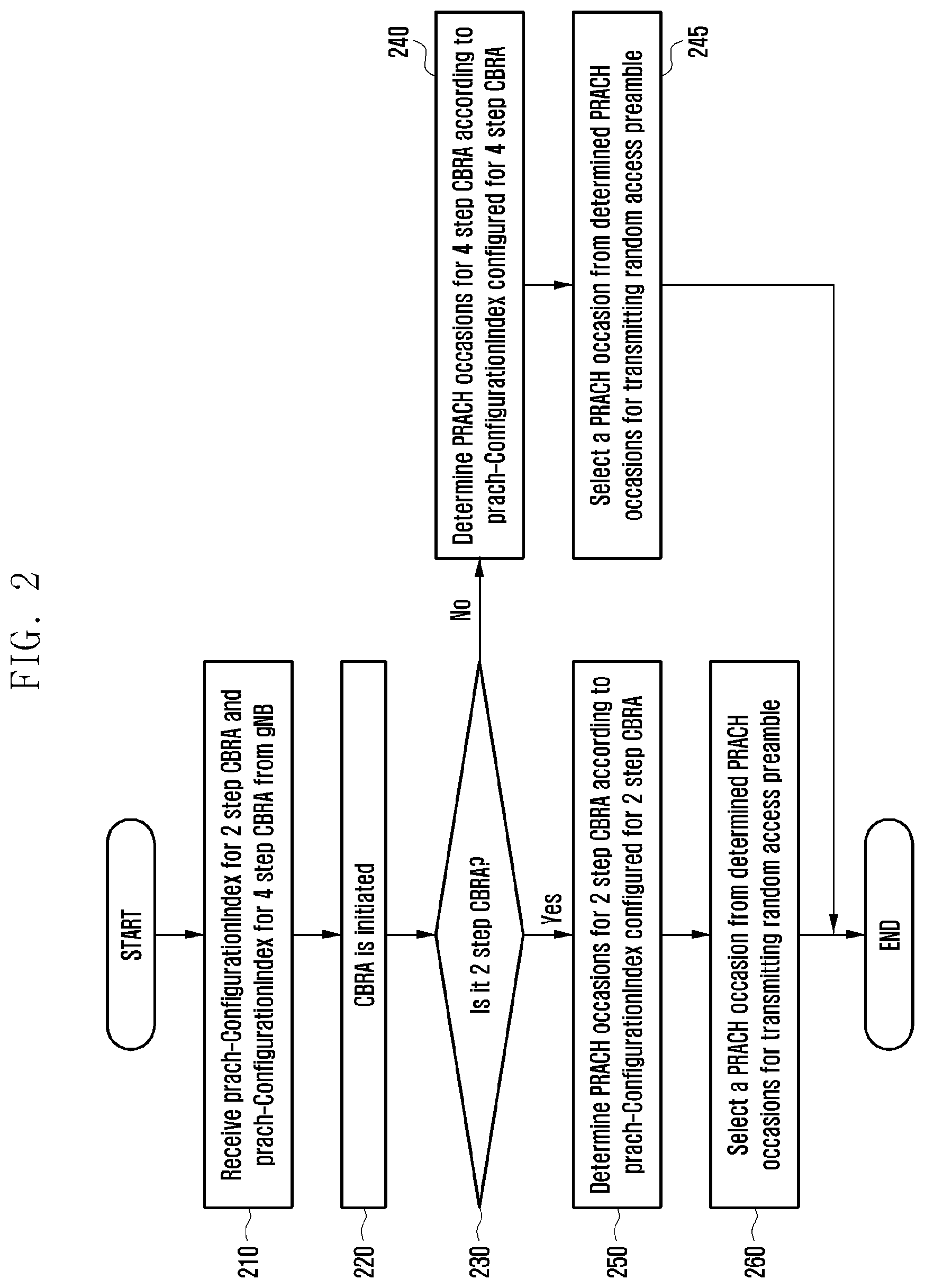 FIG. 2

START

210 Receive prach-ConfigurationIndex for 2 step CBRA and prach-ConfigurationIndex for 4 step CBRA from gNB

220 CBRA is initiated

230 Is it 2 step CBRA?

No

240 Determine PRACH occasions for 4 step CBRA according to prach-ConfigurationIndex configured for 4 step CBRA

245 Select a PRACH occasion from determined PRACH occasions for transmitting random access preamble

Yes

250 Determine PRACH occasions for 2 step CBRA according to prach-ConfigurationIndex configured for 2 step CBRA

260 Select a PRACH occasion from determined PRACH occasions for transmitting random access preamble

END